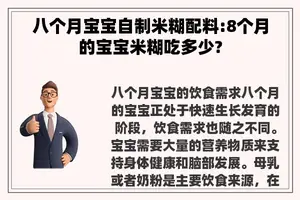 八个月宝宝自制米糊配料:8个月的宝宝米糊吃多少?

八个月宝宝的饮食需求八个月的宝宝正处于快速生长发育的阶段，饮食需求也随之不同。宝宝需要大量的营养物质来支持身体健康和脑部发展。母乳或者奶粉是主要饮食来源，在